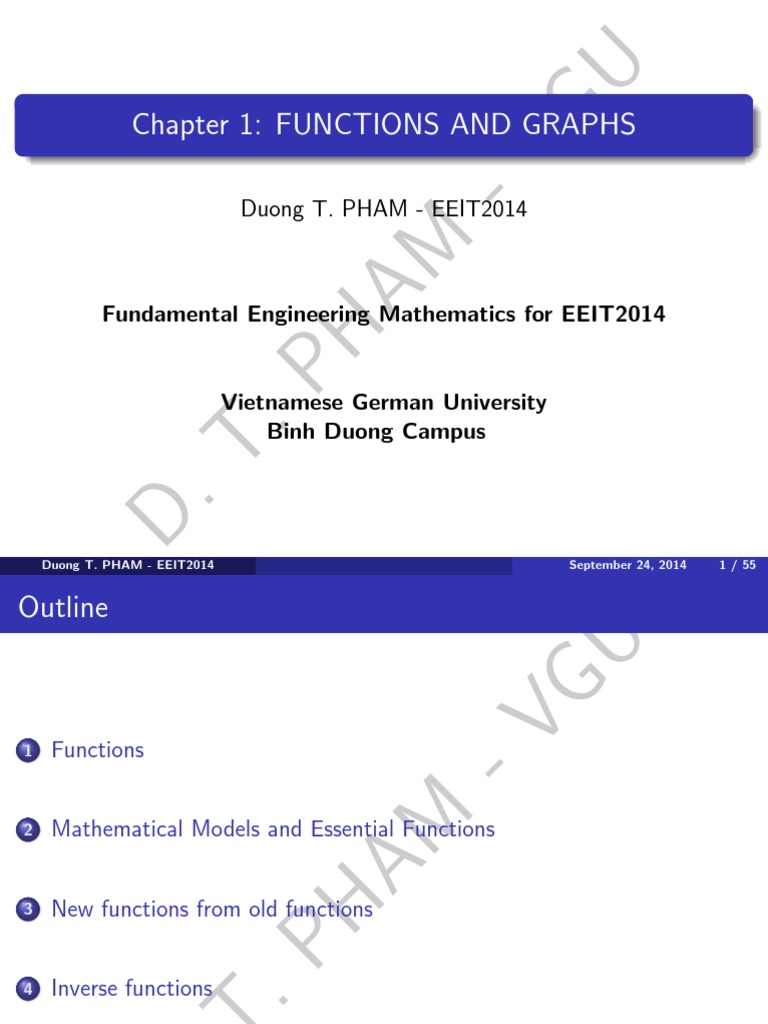 Chapter 1: FUNCTIONS AND GRAPHS

Duong T. PHAM - EEIT2014

Fundamental Engineering Mathematics for EEIT2014

Vietnamese German University
Binh Duong Campus

D. T. PHAM - VGU

Duong T. PHAM - EEIT2014 September 24, 2014 1 / 55

Outline

1 Functions

2 Mathematical Models and Essential Functions

3 New functions from old functions

4 Inverse functions

T. PHAM - VGU